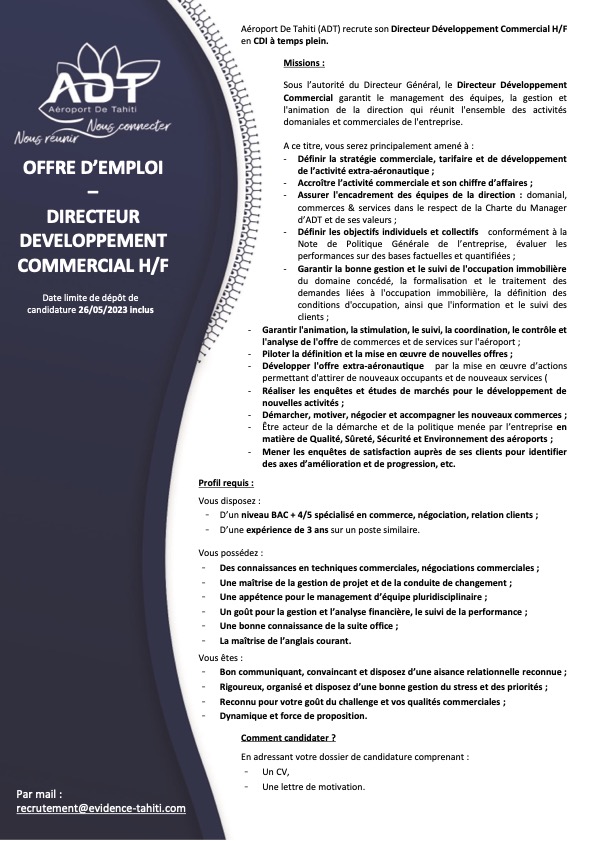 ADT
Aéroport De Tahiti
Nous réunir Nous connecter

OFFRE D'EMPLOI
–
DIRECTEUR DEVELOPPEMENT COMMERCIAL H/F

Date limite de dépôt de candidature 26/05/2023 inclus

Par mail :
recrutement@evidence-tahiti.com

Aéroport De Tahiti (ADT) recrute son Directeur Développement Commercial H/F en CDI à temps plein.

Missions :

Sous l'autorité du Directeur Général, le Directeur Développement Commercial garantit le management des équipes, la gestion et l'animation de la direction qui réunit l'ensemble des activités domaniales et commerciales de l'entreprise.

A ce titre, vous serez principalement amené à :
- Définir la stratégie commerciale, tarifaire et de développement de l'activité extra-aéronautique ;
- Accroître l'activité commerciale et son chiffre d'affaires ;
- Assurer l'encadrement des équipes de la direction : domanial, commerces & services dans le respect de la Charte du Manager d'ADT et de ses valeurs ;
- Définir les objectifs individuels et collectifs conformément à la Note de Politique Générale de l'entreprise, évaluer les performances sur des bases factuelles et quantifiées ;
- Garantir la bonne gestion et le suivi de l'occupation immobilière du domaine concédé, la formalisation et le traitement des demandes liées à l'occupation immobilière, la définition des conditions d'occupation, ainsi que l'information et le suivi des clients ;
- Garantir l'animation, la stimulation, le suivi, la coordination, le contrôle et l'analyse de l'offre de commerces et de services sur l'aéroport ;
- Piloter la définition et la mise en œuvre de nouvelles offres ;
- Développer l'offre extra-aéronautique par la mise en œuvre d'actions permettant d'attirer de nouveaux occupants et de nouveaux services (
- Réaliser les enquêtes et études de marchés pour le développement de nouvelles activités ;
- Démarcher, motiver, négocier et accompagner les nouveaux commerces ;
- Être acteur de la démarche et de la politique menée par l'entreprise en matière de Qualité, Sûreté, Sécurité et Environnement des aéroports ;
- Mener les enquêtes de satisfaction auprès de ses clients pour identifier des axes d'amélioration et de progression, etc.

Profil requis :

Vous disposez :
- D'un niveau BAC + 4/5 spécialisé en commerce, négociation, relation clients ;
- D'une expérience de 3 ans sur un poste similaire.

Vous possédez :
- Des connaissances en techniques commerciales, négociations commerciales ;
- Une maîtrise de la gestion de projet et de la conduite de changement ;
- Une appétence pour le management d'équipe pluridisciplinaire ;
- Un goût pour la gestion et l'analyse financière, le suivi de la performance ;
- Une bonne connaissance de la suite office ;
- La maîtrise de l'anglais courant.

Vous êtes :
- Bon communiquant, convaincant et disposez d'une aisance relationnelle reconnue ;
- Rigoureux, organisé et disposez d'une bonne gestion du stress et des priorités ;
- Reconnu pour votre goût du challenge et vos qualités commerciales ;
- Dynamique et force de proposition.

Comment candidater ?

En adressant votre dossier de candidature comprenant :
- Un CV,
- Une lettre de motivation.